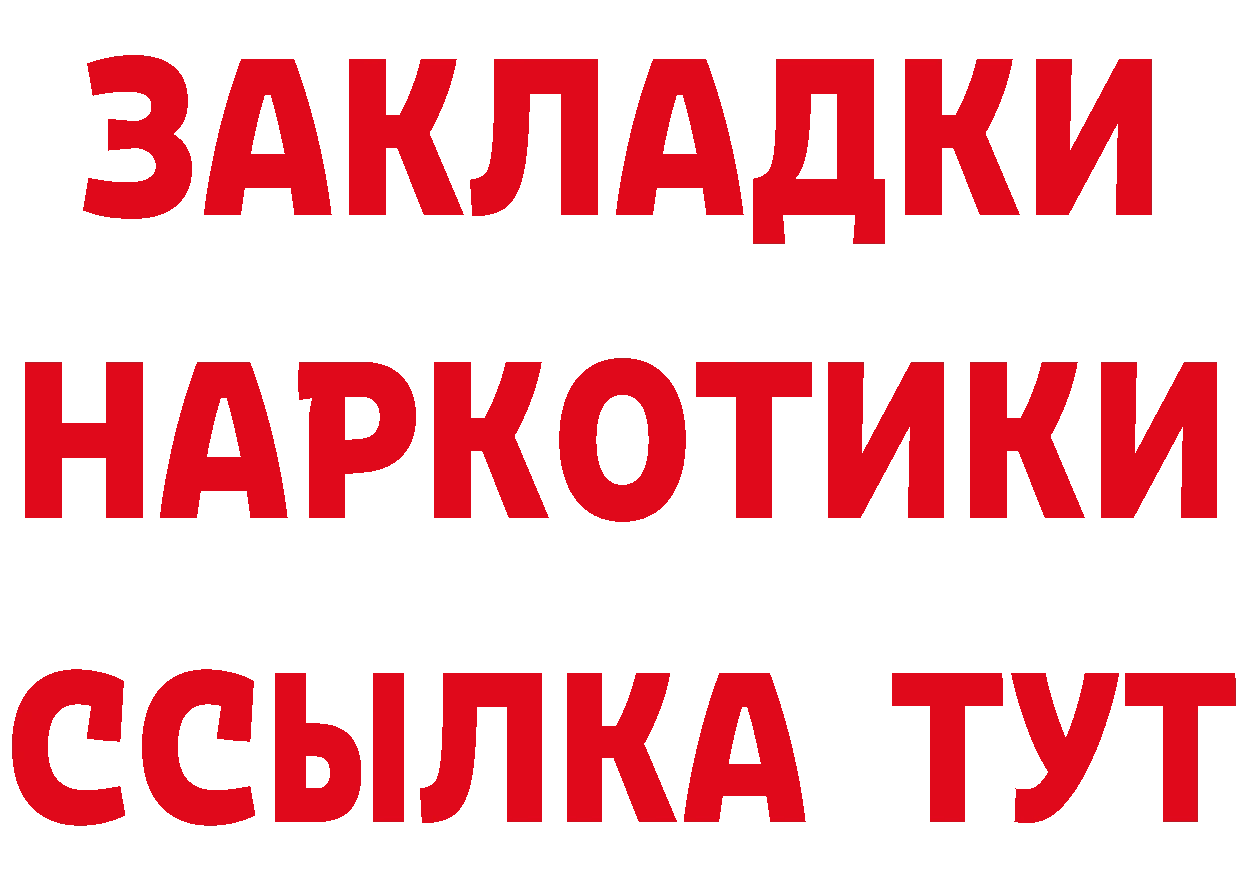 ЗАКЛАДКИ
НАРКОТИКИ
ССЫЛКА ТУТ